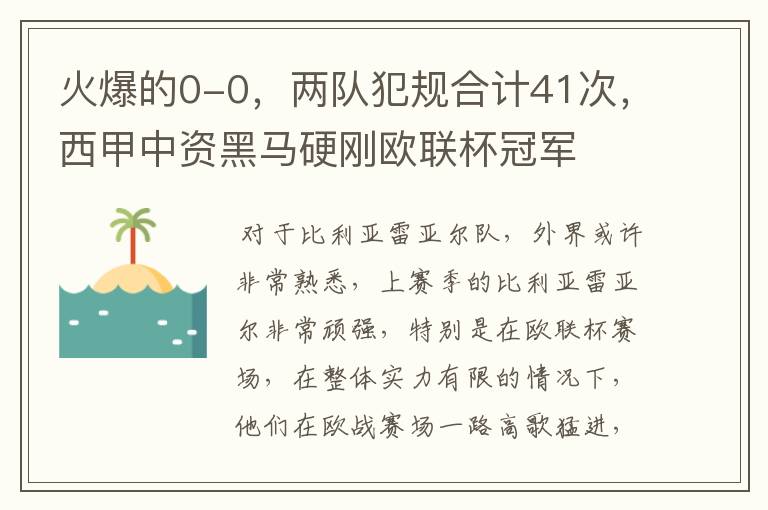 火爆的0-0，两队犯规合计41次，西甲中资黑马硬刚欧联杯冠军

对于比利亚雷亚尔队，外界或许非常熟悉，上赛季的比利亚雷亚尔非常顽强，特别是在欧联杯赛场，在整体实力有限的情况下，他们在欧战赛场一路高歌猛进，